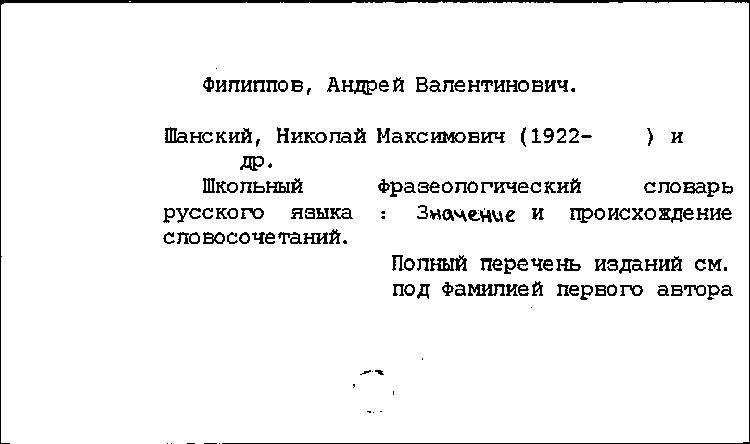 Филиппов, Андрей Валентинович.

Шанский, Николай Максимович (1922- ) и др.

Школьный фразеологический словарь русского языка : Значение и происхождение словосочетаний.

Полный перечень изданий см. под фамилией первого автора